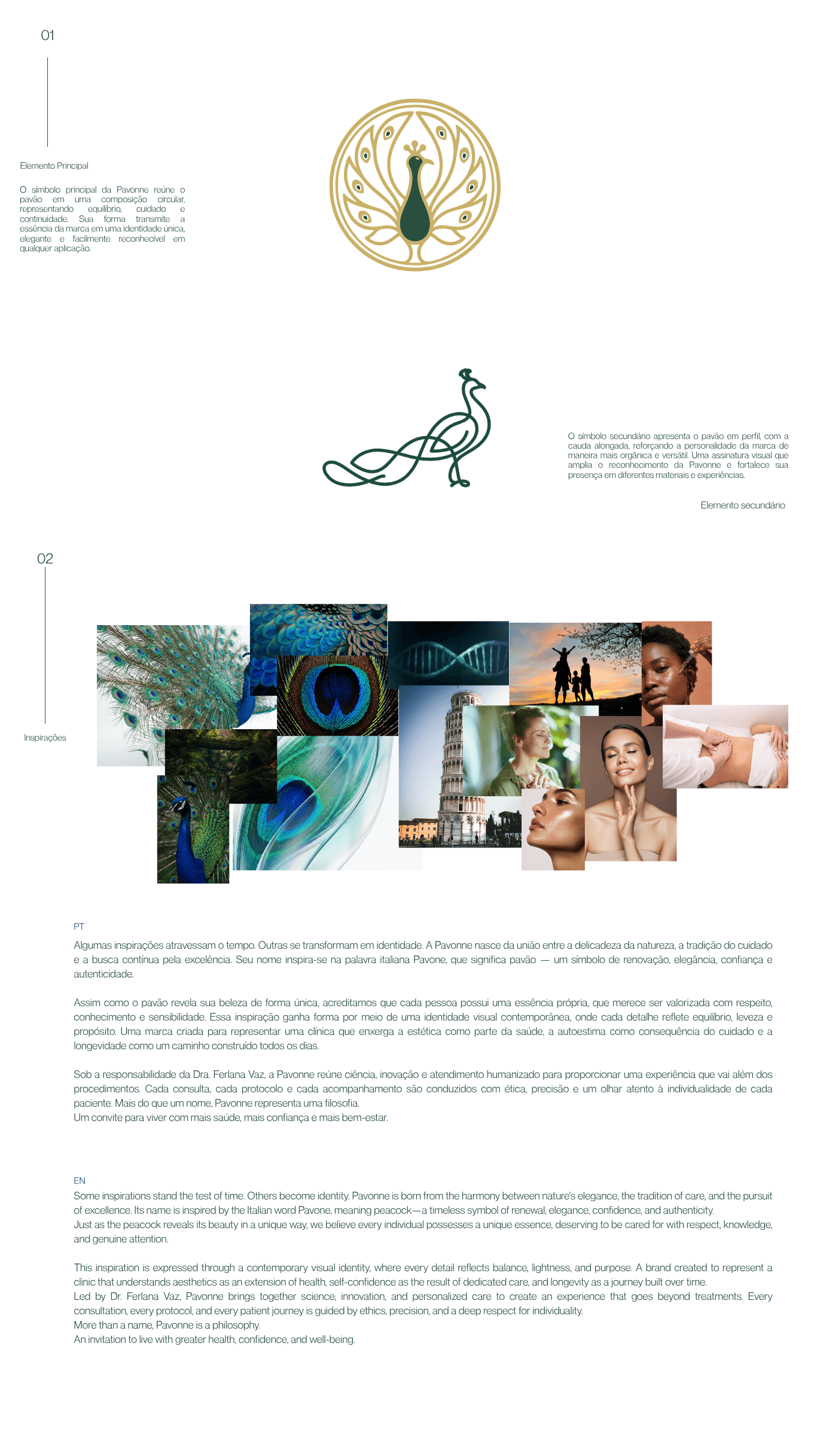 01

Elemento Principal

O símbolo principal da Pavonne reúne o pavão em uma composição circular, representando equilíbrio, cuidado e continuidade. Sua forma transmite a essência da marca em uma identidade única, elegante e facilmente reconhecível em qualquer aplicação.

O símbolo secundário apresenta o pavão em perfil, com a cauda alongada, reforçando a personalidade da marca de maneira mais orgânica e versátil. Uma assinatura visual que amplia o reconhecimento da Pavonne e fortalece sua presença em diferentes materiais e experiências.

Elemento secundário

02

Inspirações

PT

Algumas inspirações atravessam o tempo. Outras se transformam em identidade. A Pavonne nasce da união entre a delicadeza da natureza, a tradição do cuidado e a busca contínua pela excelência. Seu nome inspira-se na palavra italiana Pavone, que significa pavão — um símbolo de renovação, elegância, confiança e autenticidade.

Assim como o pavão revela sua beleza de forma única, acreditamos que cada pessoa possui uma essência própria, que merece ser valorizada com respeito, conhecimento e sensibilidade. Essa inspiração ganha forma por meio de uma identidade visual contemporânea, onde cada detalhe reflete equilíbrio, leveza e propósito. Uma marca criada para representar uma clínica que enxerga a estética como parte da saúde, a autoestima como consequência do cuidado e a longevidade como um caminho construído todos os dias.

Sob a responsabilidade da Dra. Ferlana Vaz, a Pavonne reúne ciência, inovação e atendimento humanizado para proporcionar uma experiência que vai além dos procedimentos. Cada consulta, cada protocolo e cada acompanhamento são conduzidos com ética, precisão e um olhar atento à individualidade de cada paciente. Mais do que um nome, Pavonne representa uma filosofia.
Um convite para viver com mais saúde, mais confiança e mais bem-estar.

EN

Some inspirations stand the test of time. Others become identity. Pavonne is born from the harmony between nature's elegance, the tradition of care, and the pursuit of excellence. Its name is inspired by the Italian word Pavone, meaning peacock—a timeless symbol of renewal, elegance, confidence, and authenticity.
Just as the peacock reveals its beauty in a unique way, we believe every individual possesses a unique essence, deserving to be cared for with respect, knowledge, and genuine attention.

This inspiration is expressed through a contemporary visual identity, where every detail reflects balance, lightness, and purpose. A brand created to represent a clinic that understands aesthetics as an extension of health, self-confidence as the result of dedicated care, and longevity as a journey built over time.
Led by Dr. Ferlana Vaz, Pavonne brings together science, innovation, and personalized care to create an experience that goes beyond treatments. Every consultation, every protocol, and every patient journey is guided by ethics, precision, and a deep respect for individuality.
More than a name, Pavonne is a philosophy.
An invitation to live with greater health, confidence, and well-being.